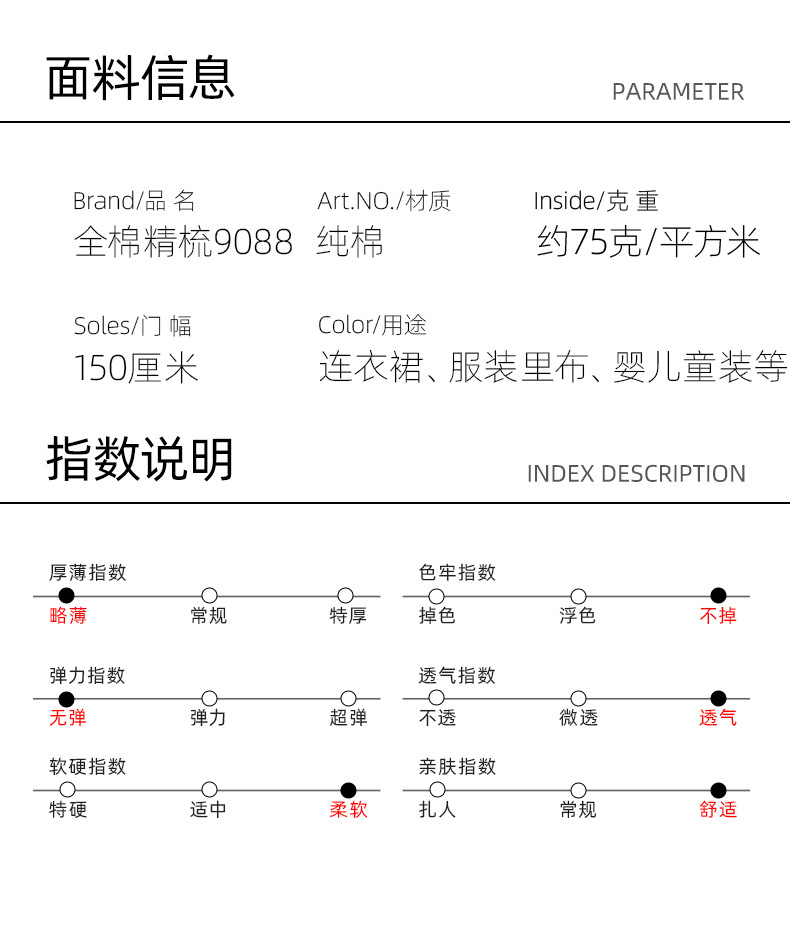 面料信息

PARAMETER

Brand/品 名
全棉精梳9088

Art.NO./材质
纯棉

Inside/克 重
约75克/平方米

Soles/门 幅
150厘米

Color/用途
连衣裙、服装里布、婴儿童装等

指数说明

INDEX DESCRIPTION

厚薄指数
略薄 常规 特厚

弹力指数
无弹 弹力 超弹

软硬指数
特硬 适中 柔软

色牢指数
掉色 浮色 不掉

透气指数
不透 微透 透气

亲肤指数
扎人 常规 舒适